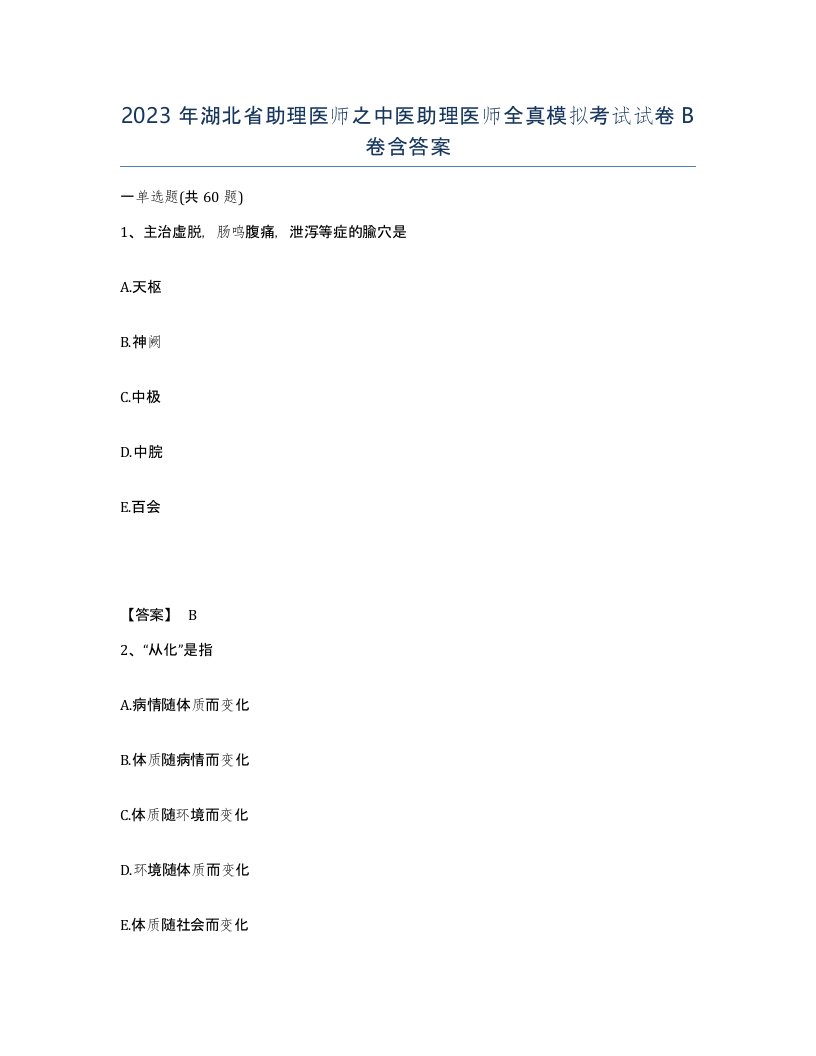 2023 年湖北省助理医师之中医助理医师全真模拟考试试卷 B 卷含答案

一单选题(共 60 题)

1、主治虚脱，肠鸣腹痛，泄泻等症的腧穴是

A.天枢

B.神阙

C.中极

D.中脘

E.百会

【答案】 B

2、“从化”是指

A.病情随体质而变化

B.体质随病情而变化

C.体质随环境而变化

D.环境随体质而变化

E.体质随社会而变化